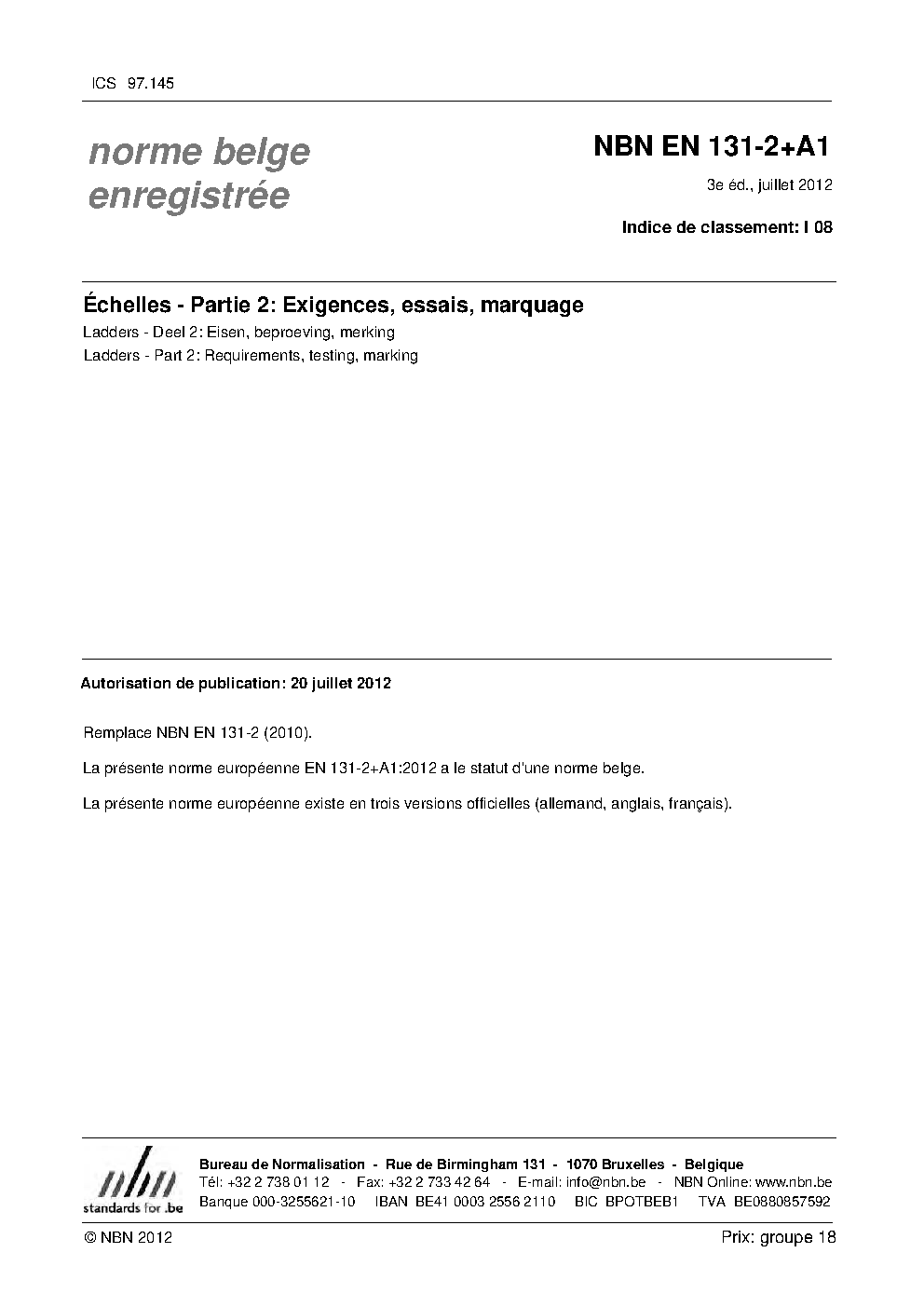 ICS 97.145

norme belge enregistrée

NBN EN 131-2+A1

3e éd., juillet 2012

Indice de classement: I 08

Échelles - Partie 2: Exigences, essais, marquage

Ladders - Deel 2: Eisen, beproeving, merking

Ladders - Part 2: Requirements, testing, marking

Autorisation de publication: 20 juillet 2012

Remplace NBN EN 131-2 (2010).

La présente norme européenne EN 131-2+A1:2012 a le statut d'une norme belge.

La présente norme européenne existe en trois versions officielles (allemand, anglais, français).

nbn standards for .be

Bureau de Normalisation - Rue de Birmingham 131 - 1070 Bruxelles - Belgique

Tél: +32 2 738 01 12 - Fax: +32 2 733 42 64 - E-mail: info@nbn.be - NBN Online: www.nbn.be

Banque 000-3255621-10 IBAN BE41 0003 2556 2110 BIC BPOTBEB1 TVA BE0880857592

© NBN 2012

Prix: groupe 18